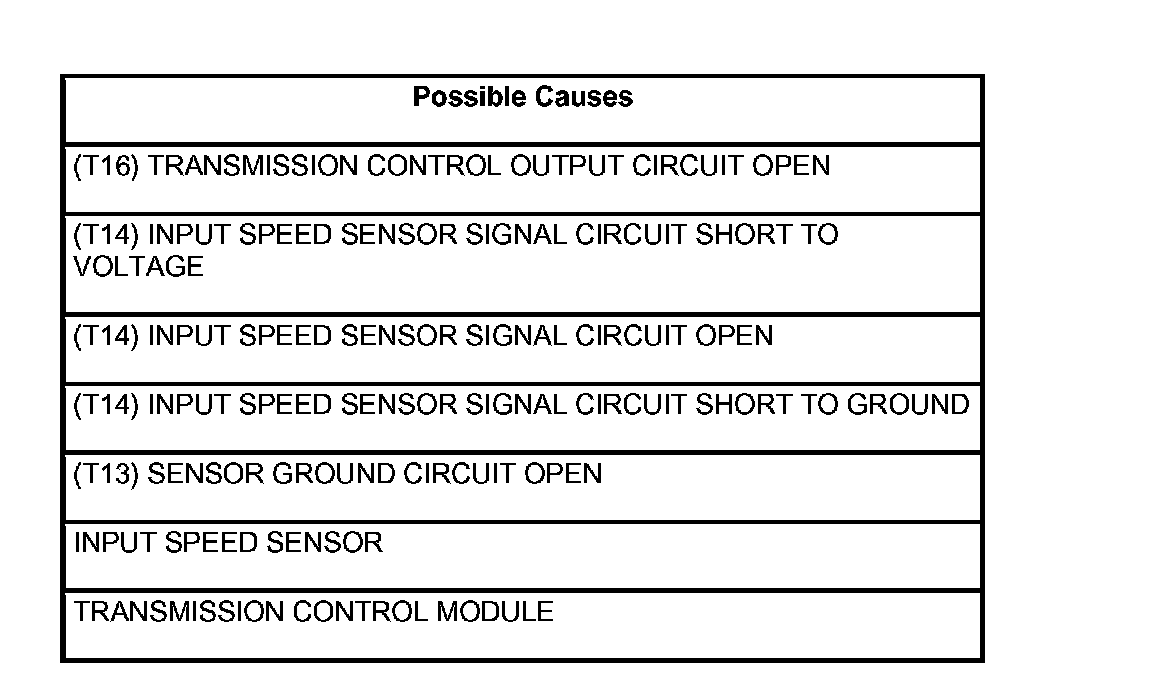 | Possible Causes |
|---|
| (T16) TRANSMISSION CONTROL OUTPUT CIRCUIT OPEN |
| (T14) INPUT SPEED SENSOR SIGNAL CIRCUIT SHORT TO VOLTAGE |
| (T14) INPUT SPEED SENSOR SIGNAL CIRCUIT OPEN |
| (T14) INPUT SPEED SENSOR SIGNAL CIRCUIT SHORT TO GROUND |
| (T13) SENSOR GROUND CIRCUIT OPEN |
| INPUT SPEED SENSOR |
| TRANSMISSION CONTROL MODULE |